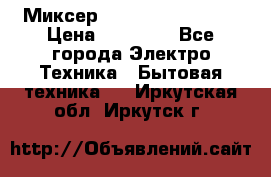 Миксер
Цена Все города Электро Техника Бытовая техника Иркутская обл Иркутск г

http://Объявлений.сайт